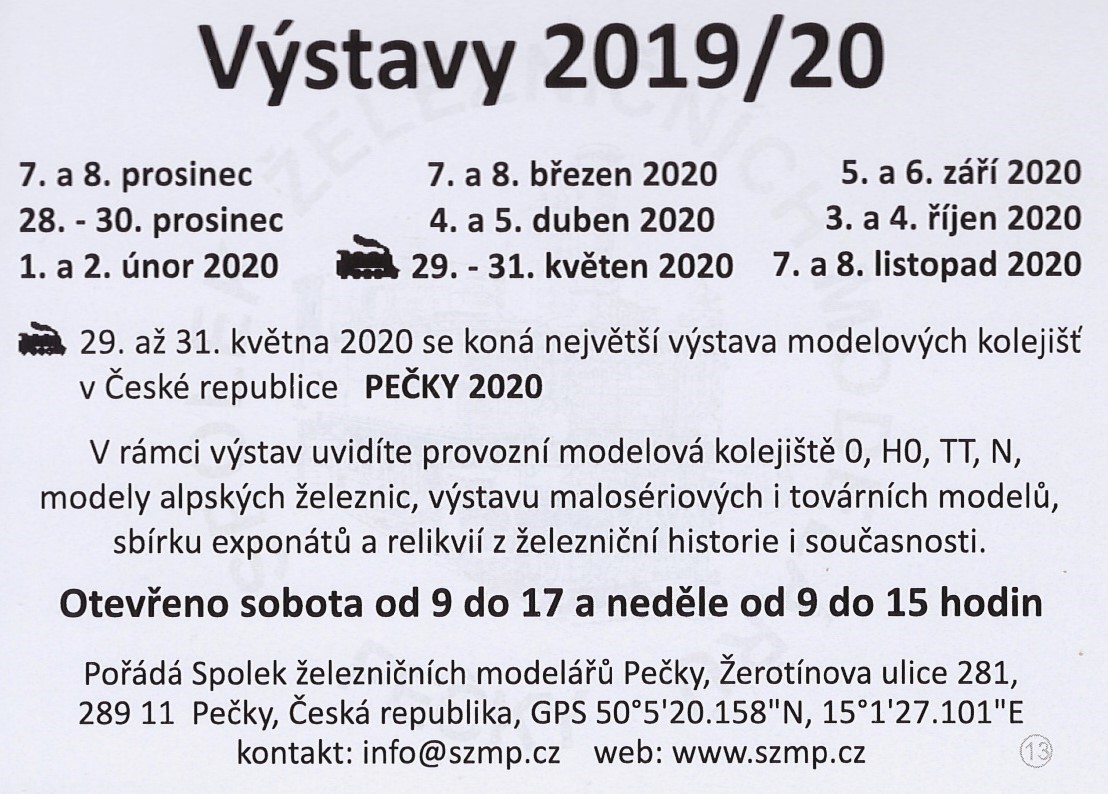 Výstavy 2019/20

7. a 8. prosinec
28. - 30. prosinec
1. a 2. únor 2020

7. a 8. březen 2020
4. a 5. duben 2020
29. - 31. květen 2020

5. a 6. září 2020
3. a 4. říjen 2020
7. a 8. listopad 2020

29. až 31. května 2020 se koná největší výstava modelových kolejišť v České republice PEČKY 2020

V rámci výstav uvidíte provozní modelová kolejiště 0, H0, TT, N, modely alpských železnic, výstavu malosériových i továrních modelů, sbírku exponátů a relikvií z železniční historie i současnosti.

Otevřeno sobota od 9 do 17 a neděle od 9 do 15 hodin

Pořádá Spolek železničních modelářů Pečky, Žerotínova ulice 281,
289 11 Pečky, Česká republika, GPS 50°5'20.158"N, 15°1'27.101"E
kontakt: info@szmp.cz web: www.szmp.cz

13